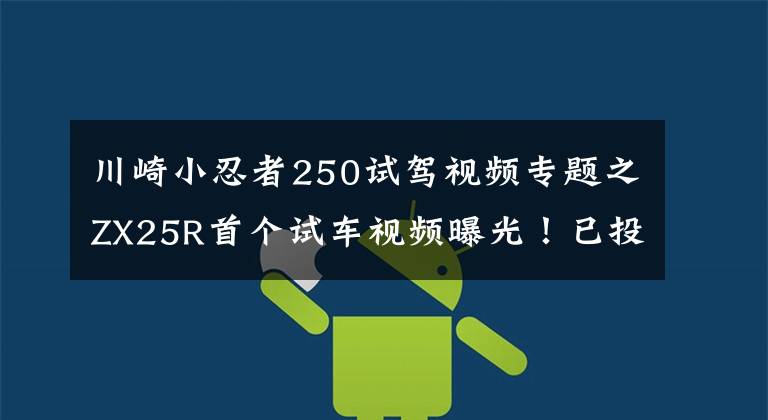 川崎小忍者250试驾视频专题之ZX25R首个试车视频曝光！已投